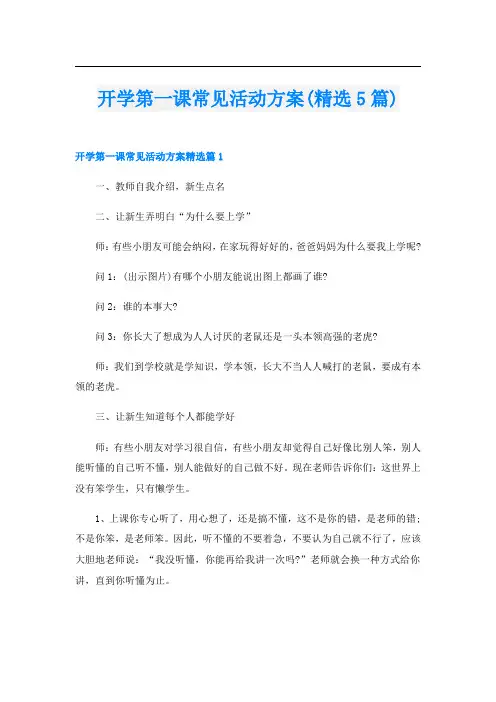 开学第一课常见活动方案(精选5篇)

开学第一课常见活动方案精选篇1

一、教师自我介绍，新生点名

二、让新生弄明白“为什么要上学”

师：有些小朋友可能会纳闷，在家玩得好好的，爸爸妈妈为什么要我上学呢?

问1：(出示图片)有哪个小朋友能说出图上都画了谁?

问2：谁的本事大?

问3：你长大了想成为人人讨厌的老鼠还是一头本领高强的老虎?

师：我们到学校就是学知识，学本领，长大不当人人喊打的老鼠，要成有本领的老虎。

三、让新生知道每个人都能学好

师：有些小朋友对学习很自信，有些小朋友却觉得自己好像比别人笨，别人能听懂的自己听不懂，别人能做好的自己做不好。现在老师告诉你们：这世界上没有笨学生，只有懒学生。

1、上课你专心听了，用心想了，还是搞不懂，这不是你的错，是老师的错；不是你笨，是老师笨。因此，听不懂的不要着急，不要认为自己就不行了，应该大胆地老师说：“我没听懂，你能再给我讲一次吗?”老师就会换一种方式给你讲，直到你听懂为止。